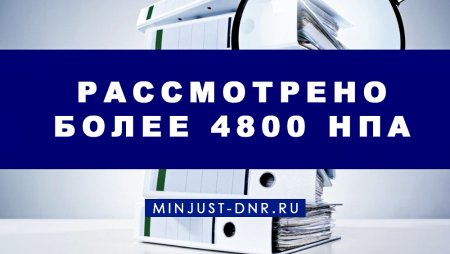 РАССМОТРЕНО БОЛЕЕ 4800 НПА

MINJUST-DNR.RU